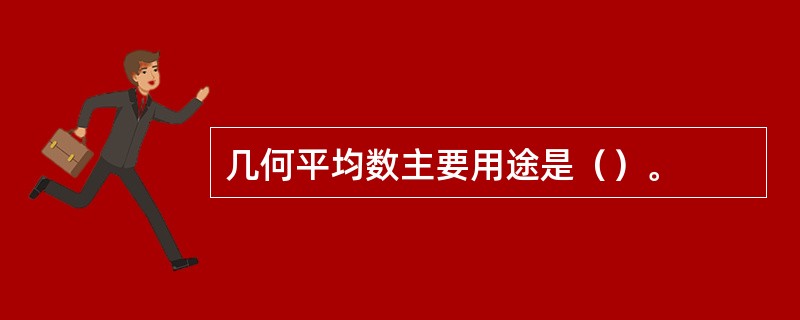 几何平均数主要用途是（）。